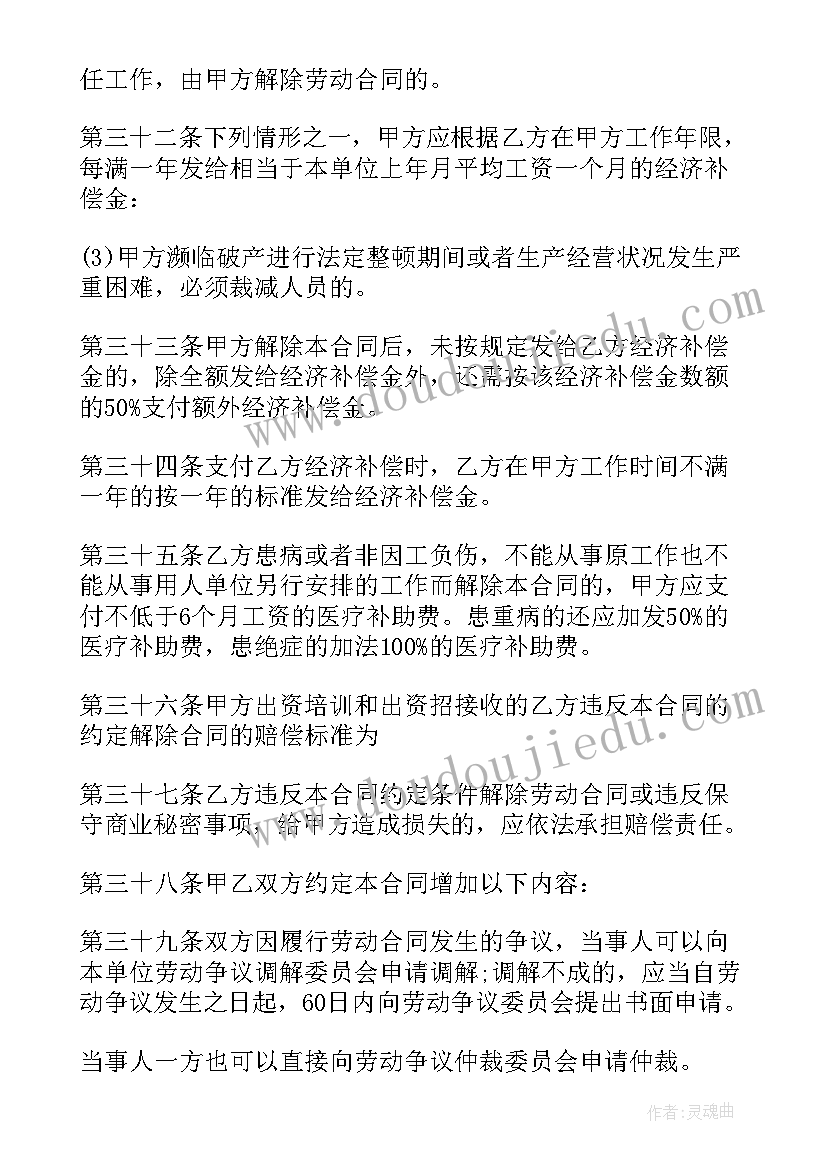 任工作，由甲方解除劳动合同的。

第三十二条下列情形之一，甲方应根据乙方在甲方工作年限，每满一年发给相当于本单位上年月平均工资一个月的经济补偿金：

(3)甲方濒临破产进行法定整顿期间或者生产经营状况发生严重困难，必须裁减人员的。

第三十三条甲方解除本合同后，未按规定发给乙方经济补偿金的，除全额发给经济补偿金外，还需按该经济补偿金数额的50%支付额外经济补偿金。

第三十四条支付乙方经济补偿时，乙方在甲方工作时间不满一年的按一年的标准发给经济补偿金。

第三十五条乙方患病或者非因工负伤，不能从事原工作也不能从事用人单位另行安排的工作而解除本合同的，甲方应支付不低于6个月工资的医疗补助费。患重病的还应加发50%的医疗补助费，患绝症的加法100%的医疗补助费。

第三十六条甲方出资培训和出资招接收的乙方违反本合同的约定解除合同的赔偿标准为

第三十七条乙方违反本合同约定条件解除劳动合同或违反保守商业秘密事项，给甲方造成损失的，应依法承担赔偿责任。

第三十八条甲乙双方约定本合同增加以下内容：

第三十九条双方因履行劳动合同发生的争议，当事人可以向本单位劳动争议调解委员会申请调解;调解不成的，应当自劳动争议发生之日起，60日内向劳动争议委员会提出书面申请。

当事人一方也可以直接向劳动争议仲裁委员会申请仲裁。

www.doudoujiedu.com

www.doudoujiedu.com

作者：灵魂曲